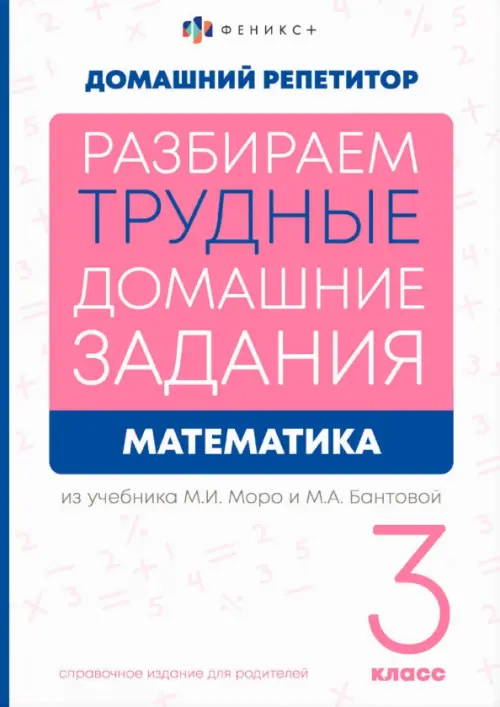 ФЕНИКС+

ДОМАШНИЙ РЕПЕТИТОР

РАЗБИРАЕМ ТРУДНЫЕ ДОМАШНИЕ ЗАДАНИЯ

МАТЕМАТИКА

из учебника М.И. Моро и М.А. Бантовой

3 класс

справочное издание для родителей